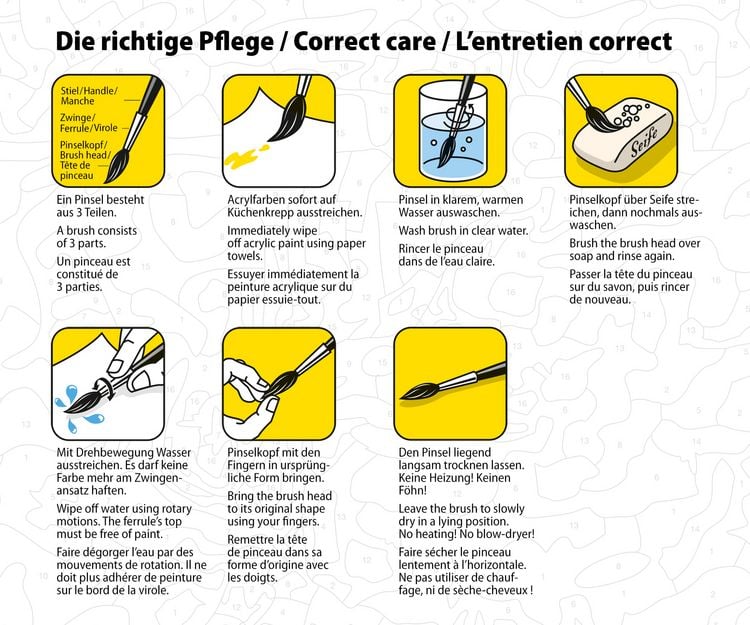 Die richtige Pflege / Correct care / L'entretien correct

Stiel/Handle/Manche
Zwinge/Ferrule/Virole
Pinselkopf/Brush head/Tête de pinceau

Ein Pinsel besteht aus 3 Teilen.

A brush consists of 3 parts.

Un pinceau est constitué de 3 parties.

Acrylfarben sofort auf Küchenkrepp ausstreichen.

Immediately wipe off acrylic paint using paper towels.

Essuyer immédiatement la peinture acrylique sur du papier essuie-tout.

Pinsel in klarem, warmen Wasser auswaschen.

Wash brush in clear water.

Rincer le pinceau dans de l'eau claire.

Seife

Pinselkopf über Seife streichen, dann nochmals auswaschen.

Brush the brush head over soap and rinse again.

Passer la tête du pinceau sur du savon, puis rincer de nouveau.

Mit Drehbewegung Wasser ausstreichen. Es darf keine Farbe mehr am Zwingenansatz haften.

Wipe off water using rotary motions. The ferrule's top must be free of paint.

Faire dégorger l'eau par des mouvements de rotation. Il ne doit plus adhérer de peinture sur le bord de la virole.

Pinselkopf mit den Fingern in ursprüngliche Form bringen.

Bring the brush head to its original shape using your fingers.

Remettre la tête de pinceau dans sa forme d'origine avec les doigts.

Den Pinsel liegend langsam trocknen lassen. Keine Heizung! Keinen Föhn!

Leave the brush to slowly dry in a lying position. No heating! No blow-dryer!

Faire sécher le pinceau lentement à l'horizontale. Ne pas utiliser de chauffage, ni de sèche-cheveux !